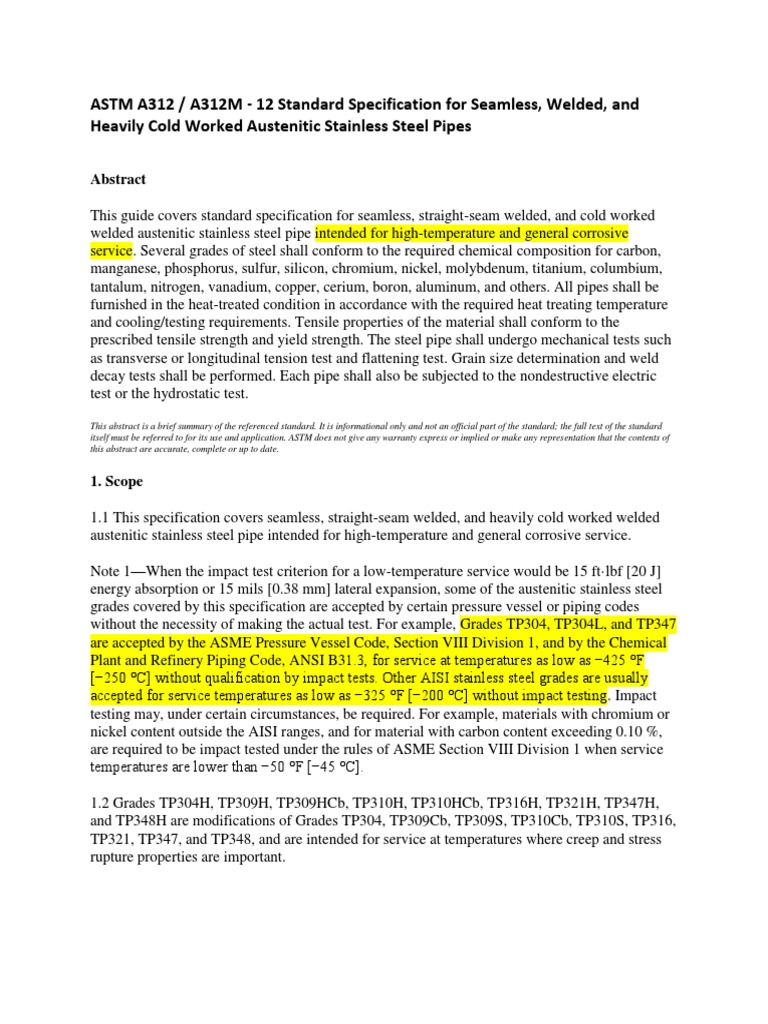 ASTM A312 / A312M - 12 Standard Specification for Seamless, Welded, and Heavily Cold Worked Austenitic Stainless Steel Pipes

Abstract

This guide covers standard specification for seamless, straight-seam welded, and cold worked welded austenitic stainless steel pipe intended for high-temperature and general corrosive service. Several grades of steel shall conform to the required chemical composition for carbon, manganese, phosphorus, sulfur, silicon, chromium, nickel, molybdenum, titanium, columbium, tantalum, nitrogen, vanadium, copper, cerium, boron, aluminum, and others. All pipes shall be furnished in the heat-treated condition in accordance with the required heat treating temperature and cooling/testing requirements. Tensile properties of the material shall conform to the prescribed tensile strength and yield strength. The steel pipe shall undergo mechanical tests such as transverse or longitudinal tension test and flattening test. Grain size determination and weld decay tests shall be performed. Each pipe shall also be subjected to the nondestructive electric test or the hydrostatic test.

This abstract is a brief summary of the referenced standard. It is informational only and not an official part of the standard; the full text of the standard itself must be referred to for its use and application. ASTM does not give any warranty express or implied or make any representation that the contents of this abstract are accurate, complete or up to date.

1. Scope

1.1 This specification covers seamless, straight-seam welded, and heavily cold worked welded austenitic stainless steel pipe intended for high-temperature and general corrosive service.

Note 1—When the impact test criterion for a low-temperature service would be 15 ft·lbf [20 J] energy absorption or 15 mils [0.38 mm] lateral expansion, some of the austenitic stainless steel grades covered by this specification are accepted by certain pressure vessel or piping codes without the necessity of making the actual test. For example, Grades TP304, TP304L, and TP347 are accepted by the ASME Pressure Vessel Code, Section VIII Division 1, and by the Chemical Plant and Refinery Piping Code, ANSI B31.3, for service at temperatures as low as −425 °F [−250 °C] without qualification by impact tests. Other AISI stainless steel grades are usually accepted for service temperatures as low as −325 °F [−200 °C] without impact testing. Impact testing may, under certain circumstances, be required. For example, materials with chromium or nickel content outside the AISI ranges, and for material with carbon content exceeding 0.10 %, are required to be impact tested under the rules of ASME Section VIII Division 1 when service temperatures are lower than −50 °F [−45 °C].

1.2 Grades TP304H, TP309H, TP309HCb, TP310H, TP310HCb, TP316H, TP321H, TP347H, and TP348H are modifications of Grades TP304, TP309Cb, TP309S, TP310Cb, TP310S, TP316, TP321, TP347, and TP348, and are intended for service at temperatures where creep and stress rupture properties are important.